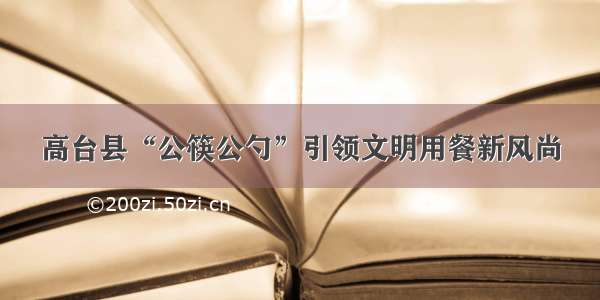 高台县“公筷公勺”引领文明用餐新风尚

©200zi.50zi.cn